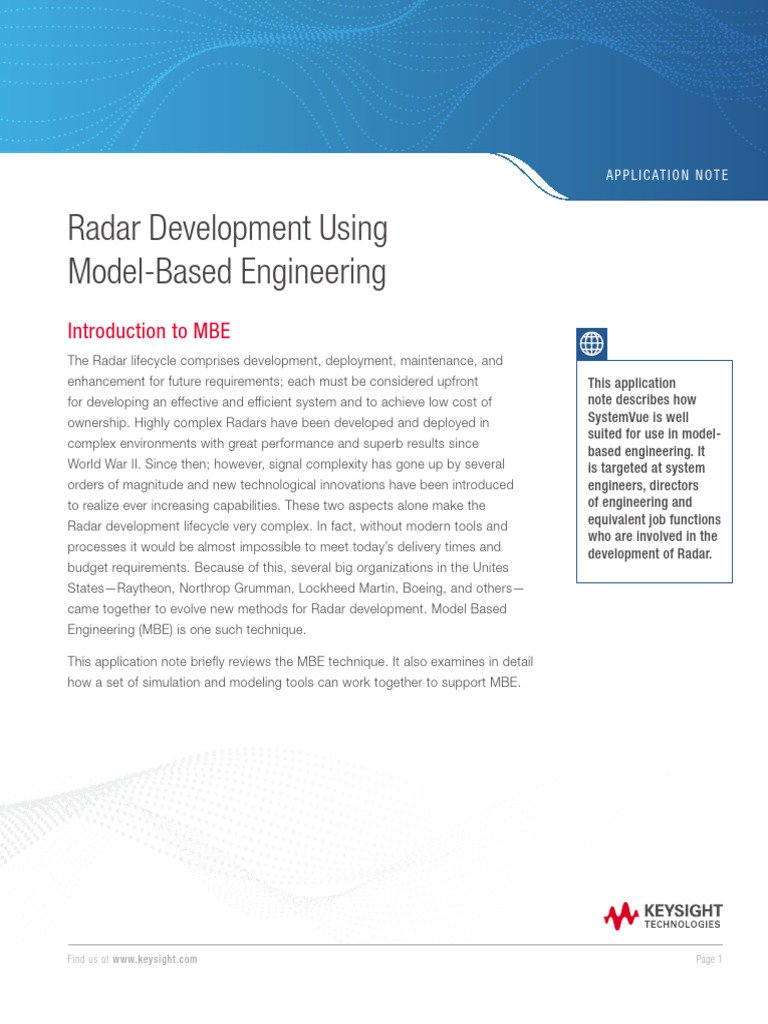 APPLICATION NOTE

Radar Development Using Model-Based Engineering

Introduction to MBE

The Radar lifecycle comprises development, deployment, maintenance, and enhancement for future requirements; each must be considered upfront for developing an effective and efficient system and to achieve low cost of ownership. Highly complex Radars have been developed and deployed in complex environments with great performance and superb results since World War II. Since then; however, signal complexity has gone up by several orders of magnitude and new technological innovations have been introduced to realize ever increasing capabilities. These two aspects alone make the Radar development lifecycle very complex. In fact, without modern tools and processes it would be almost impossible to meet today's delivery times and budget requirements. Because of this, several big organizations in the Unites States—Raytheon, Northrop Grumman, Lockheed Martin, Boeing, and others—came together to evolve new methods for Radar development. Model Based Engineering (MBE) is one such technique.

This application note briefly reviews the MBE technique. It also examines in detail how a set of simulation and modeling tools can work together to support MBE.

This application note describes how SystemVue is well suited for use in model-based engineering. It is targeted at system engineers, directors of engineering and equivalent job functions who are involved in the development of Radar.

KEYSIGHT TECHNOLOGIES

Find us at www.keysight.com

Page 1